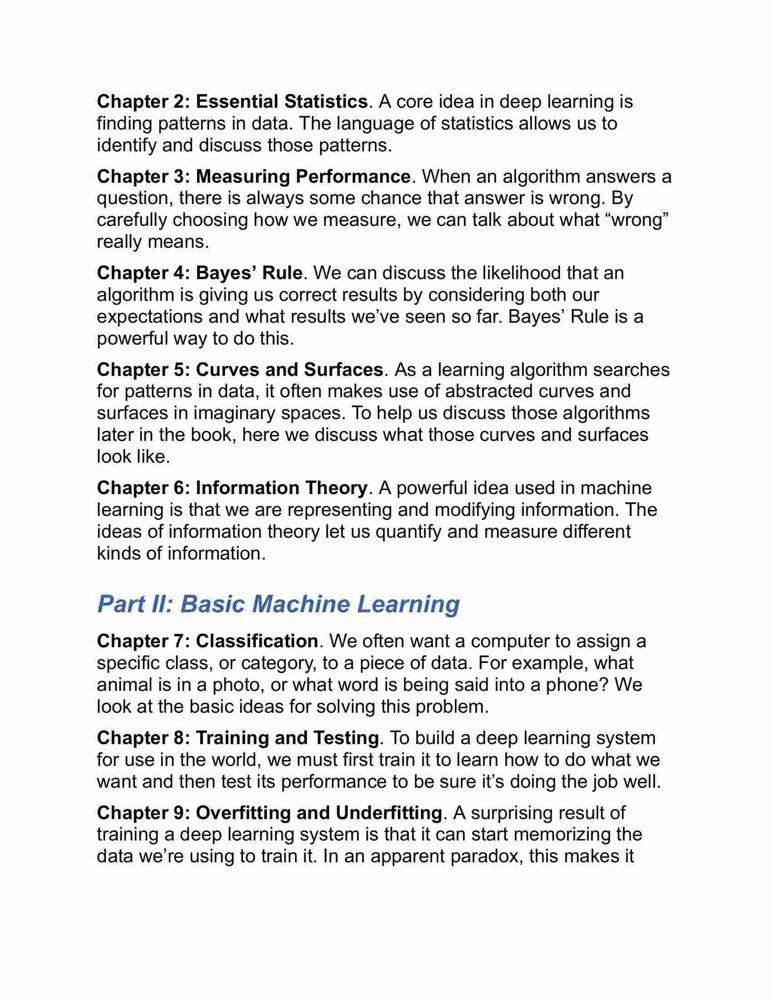 Chapter 2: Essential Statistics. A core idea in deep learning is finding patterns in data. The language of statistics allows us to identify and discuss those patterns.

Chapter 3: Measuring Performance. When an algorithm answers a question, there is always some chance that answer is wrong. By carefully choosing how we measure, we can talk about what “wrong” really means.

Chapter 4: Bayes’ Rule. We can discuss the likelihood that an algorithm is giving us correct results by considering both our expectations and what results we’ve seen so far. Bayes’ Rule is a powerful way to do this.

Chapter 5: Curves and Surfaces. As a learning algorithm searches for patterns in data, it often makes use of abstracted curves and surfaces in imaginary spaces. To help us discuss those algorithms later in the book, here we discuss what those curves and surfaces look like.

Chapter 6: Information Theory. A powerful idea used in machine learning is that we are representing and modifying information. The ideas of information theory let us quantify and measure different kinds of information.

Part II: Basic Machine Learning

Chapter 7: Classification. We often want a computer to assign a specific class, or category, to a piece of data. For example, what animal is in a photo, or what word is being said into a phone? We look at the basic ideas for solving this problem.

Chapter 8: Training and Testing. To build a deep learning system for use in the world, we must first train it to learn how to do what we want and then test its performance to be sure it’s doing the job well.

Chapter 9: Overfitting and Underfitting. A surprising result of training a deep learning system is that it can start memorizing the data we’re using to train it. In an apparent paradox, this makes it